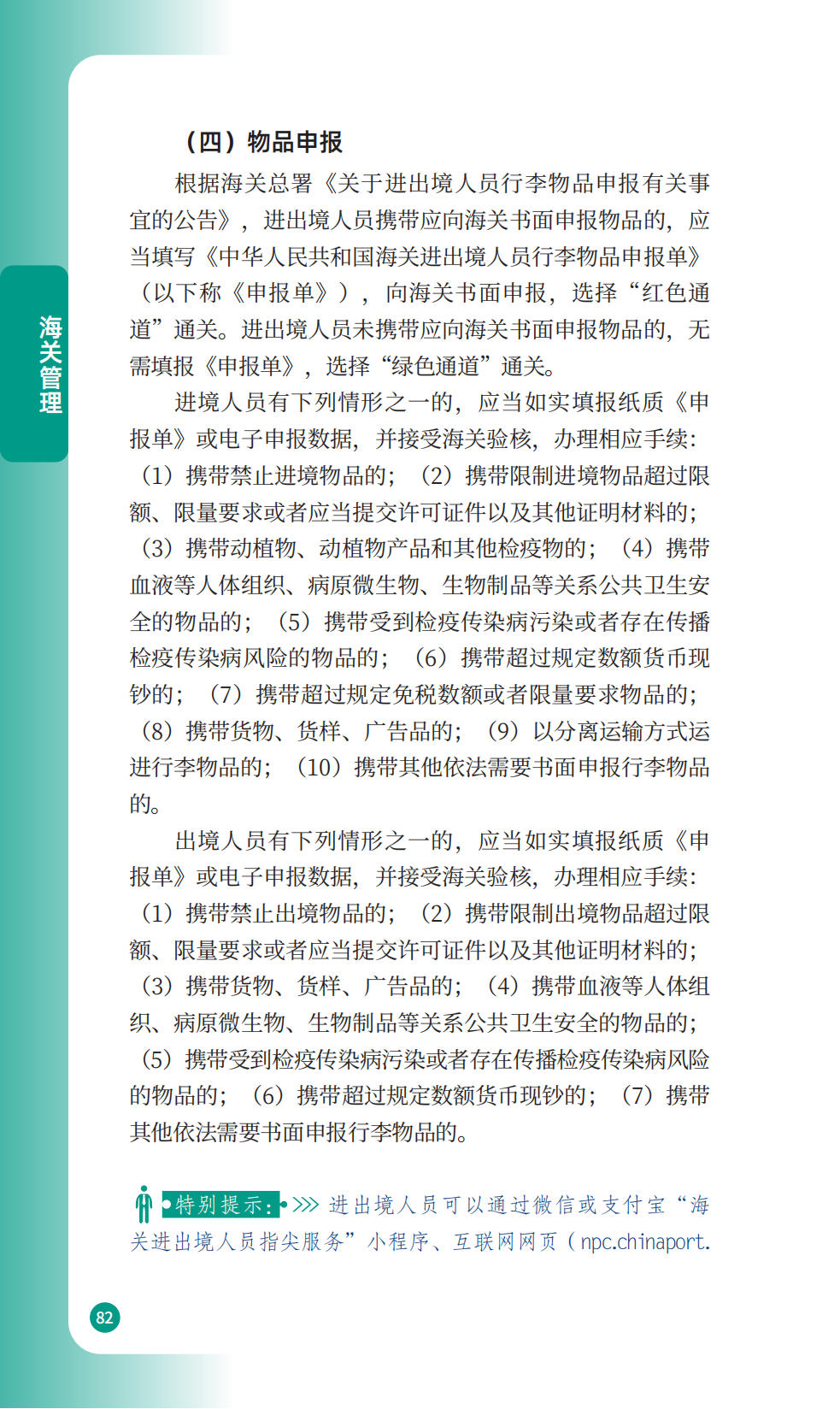 海关管理

（四）物品申报

根据海关总署《关于进出境人员行李物品申报有关事宜的公告》，进出境人员携带应向海关书面申报物品的，应当填写《中华人民共和国海关进出境人员行李物品申报单》（以下称《申报单》），向海关书面申报，选择“红色通道”通关。进出境人员未携带应向海关书面申报物品的，无需填报《申报单》，选择“绿色通道”通关。

进境人员有下列情形之一的，应当如实填报纸质《申报单》或电子申报数据，并接受海关验核，办理相应手续：（1）携带禁止进境物品的；（2）携带限制进境物品超过限额、限量要求或者应当提交许可证件以及其他证明材料的；（3）携带动植物、动植物产品和其他检疫物的；（4）携带血液等人体组织、病原微生物、生物制品等关系公共卫生安全的物品的；（5）携带受到检疫传染病污染或者存在传播检疫传染病风险的物品的；（6）携带超过规定数额货币现钞的；（7）携带超过规定免税数额或者限量要求物品的；（8）携带货物、货样、广告品的；（9）以分离运输方式运进行李物品的；（10）携带其他依法需要书面申报行李物品的。

出境人员有下列情形之一的，应当如实填报纸质《申报单》或电子申报数据，并接受海关验核，办理相应手续：（1）携带禁止出境物品的；（2）携带限制出境物品超过限额、限量要求或者应当提交许可证件以及其他证明材料的；（3）携带货物、货样、广告品的；（4）携带血液等人体组织、病原微生物、生物制品等关系公共卫生安全的物品的；（5）携带受到检疫传染病污染或者存在传播检疫传染病风险的物品的；（6）携带超过规定数额货币现钞的；（7）携带其他依法需要书面申报行李物品的。

特别提示：>>> 进出境人员可以通过微信或支付宝“海关进出境人员指尖服务”小程序、互联网网页（npc.chinaport.

82